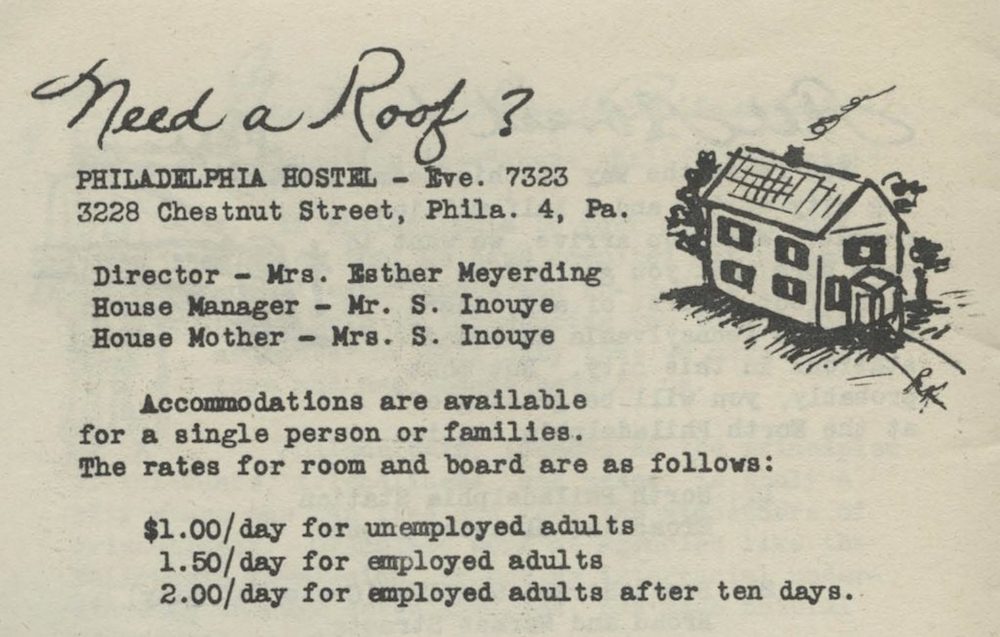 Need a Roof ?

PHILADELPHIA HOSTEL - Eve. 7323
3228 Chestnut Street, Phila. 4, Pa.

Director - Mrs. Esther Meyerding
House Manager - Mr. S. Inouye
House Mother - Mrs. S. Inouye

Accommodations are available for a single person or families. The rates for room and board are as follows:

$1.00/day for unemployed adults
1.50/day for employed adults
2.00/day for employed adults after ten days.